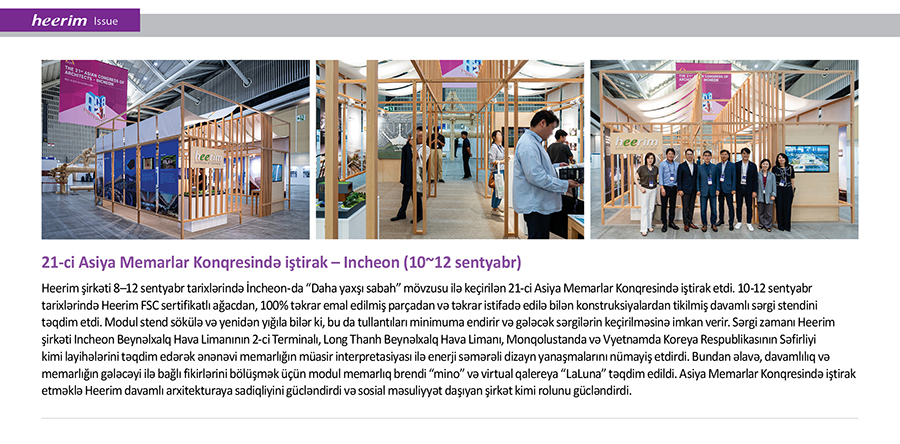 heerim Issue

21-ci Asiya Memarlar Konqresində iştirak – Incheon (10~12 sentyabr)

Heerim şirkəti 8–12 sentyabr tarixlərində İncheon-da "Daha yaxşı sabah" mövzusu ilə keçirilən 21-ci Asiya Memarlar Konqresində iştirak etdi. 10-12 sentyabr tarixlərində Heerim FSC sertifikatlı ağacdan, 100% təkrar emal edilmiş parçadan və təkrar istifadə edilə bilən konstruksiyalardan tikilmiş davamlı sərgi stendini təqdim etdi. Modul stend sökülə və yenidən yığıla bilər ki, bu da tullantıları minimuma endirir və gələcək sərgilərin keçirilməsinə imkan verir. Sərgi zamanı Heerim şirkəti Incheon Beynəlxalq Hava Limanının 2-ci Terminalı, Long Thanh Beynəlxalq Hava Limanı, Monqolustanda və Vyetnamda Koreya Respublikasının Səfirliyi kimi layihələrini təqdim edərək ənənəvi memarlığın müasir interpretasiyası ilə enerji səmərəli dizayn yanaşmalarını nümayiş etdirdi. Bundan əlavə, davamlılıq və memarlığın gələcəyi ilə bağlı fikirlərini bölüşmək üçün modul memarlıq brendi "mino" və virtual qalereya "LaLuna" təqdim edildi. Asiya Memarlar Konqresində iştirak etməklə Heerim davamlı arxitekturaya sadiqliyini gücləndirdi və sosial məsuliyyət daşıyan şirkət kimi rolunu gücləndirdi.